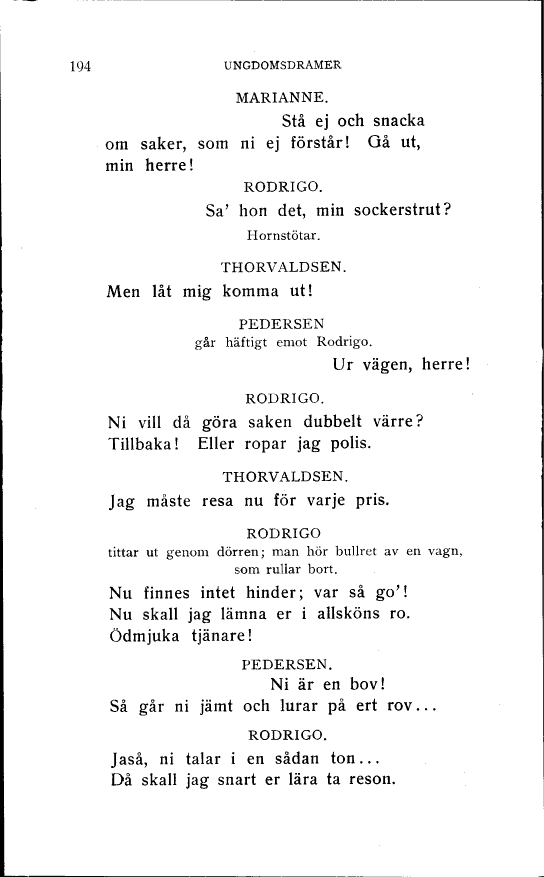 194 UNGDOMSDRAMER

MARIANNE.

Stå ej och snacka om saker, som ni ej förstår! Gå ut, min herre!

RODRIGO.

Sa' hon det, min sockerstrut?

Hornstötar.

THORVALDSEN.

Men låt mig komma ut!

PEDERSEN

går häftigt emot Rodrigo.

Ur vägen, herre!

RODRIGO.

Ni vill då göra saken dubbelt värre?
Tillbaka! Eller ropar jag polis.

THORVALDSEN.

Jag måste resa nu för varje pris.

RODRIGO

tittar ut genom dörren; man hör bullret av en vagn, som rullar bort.

Nu finnes intet hinder; var så go'!
Nu skall jag lämna er i allsköns ro.
Ödmjuka tjänare!

PEDERSEN.

Ni är en bov!
Så går ni jämt och lurar på ert rov...

RODRIGO.

Jaså, ni talar i en sådan ton...
Då skall jag snart er lära ta reson.